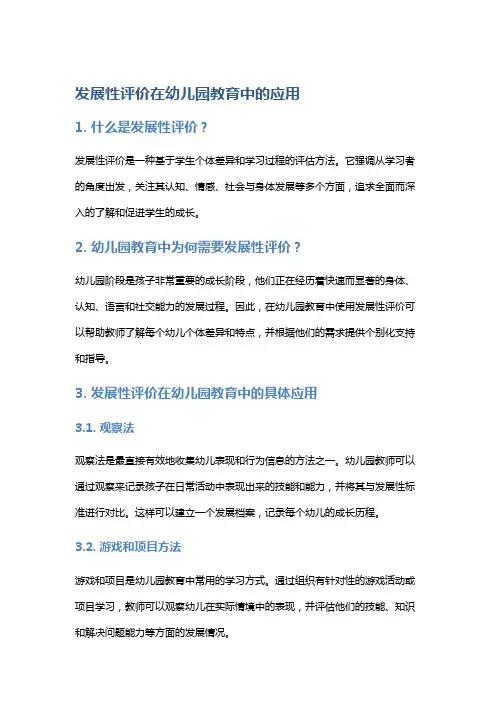 发展性评价在幼儿园教育中的应用

1. 什么是发展性评价？

发展性评价是一种基于学生个体差异和学习过程的评估方法。它强调从学习者的角度出发，关注其认知、情感、社会与身体发展等多个方面，追求全面而深入的了解和促进学生的成长。

2. 幼儿园教育中为何需要发展性评价？

幼儿园阶段是孩子非常重要的成长阶段，他们正在经历着快速而显著的身体、认知、语言和社交能力的发展过程。因此，在幼儿园教育中使用发展性评价可以帮助教师了解每个幼儿个体差异和特点，并根据他们的需求提供个别化支持和指导。

3. 发展性评价在幼儿园教育中的具体应用

3.1. 观察法

观察法是最直接有效地收集幼儿表现和行为信息的方法之一。幼儿园教师可以通过观察来记录孩子在日常活动中表现出来的技能和能力，并将其与发展性标准进行对比。这样可以建立一个发展档案，记录每个幼儿的成长历程。

3.2. 游戏和项目方法

游戏和项目是幼儿园教育中常用的学习方式。通过组织有针对性的游戏活动或项目学习，教师可以观察幼儿在实际情境中的表现，并评估他们的技能、知识和解决问题能力等方面的发展情况。